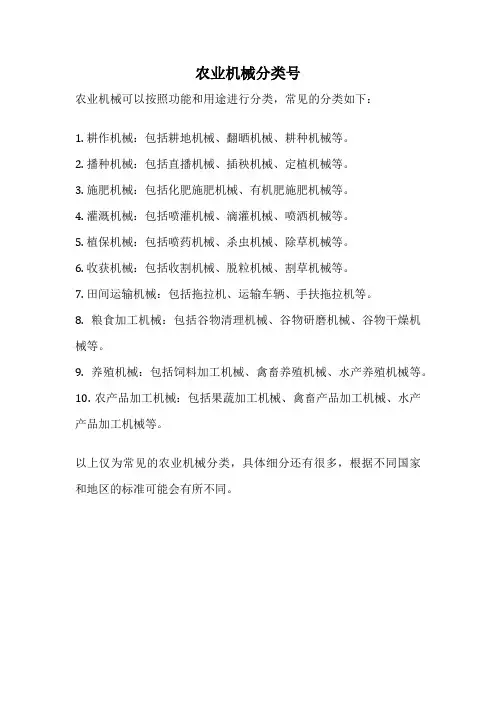 农业机械分类号

农业机械可以按照功能和用途进行分类，常见的分类如下：

1. 耕作机械：包括耕地机械、翻晒机械、耕种机械等。

2. 播种机械：包括直播机械、插秧机械、定植机械等。

3. 施肥机械：包括化肥施肥机械、有机肥施肥机械等。

4. 灌溉机械：包括喷灌机械、滴灌机械、喷洒机械等。

5. 植保机械：包括喷药机械、杀虫机械、除草机械等。

6. 收获机械：包括收割机械、脱粒机械、割草机械等。

7. 田间运输机械：包括拖拉机、运输车辆、手扶拖拉机等。

8. 粮食加工机械：包括谷物清理机械、谷物研磨机械、谷物干燥机械等。

9. 养殖机械：包括饲料加工机械、禽畜养殖机械、水产养殖机械等。

10. 农产品加工机械：包括果蔬加工机械、禽畜产品加工机械、水产产品加工机械等。

以上仅为常见的农业机械分类，具体细分还有很多，根据不同国家和地区的标准可能会有所不同。